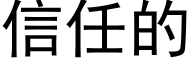 信任的